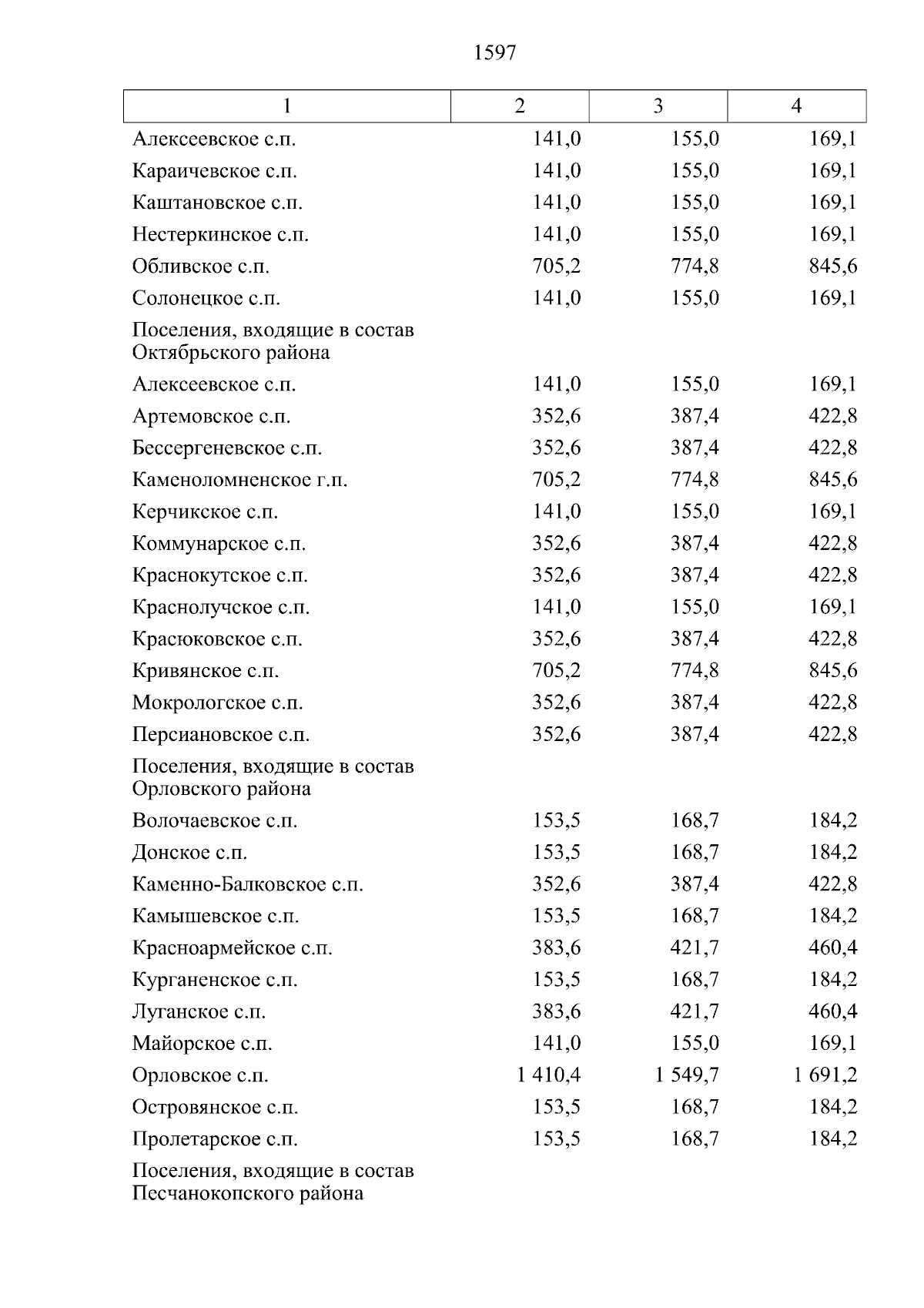 1597

| 1 | 2 | 3 | 4 |
|---|---|---|---|
| Алексеевское с.п. | 141,0 | 155,0 | 169,1 |
| Караичевское с.п. | 141,0 | 155,0 | 169,1 |
| Каштановское с.п. | 141,0 | 155,0 | 169,1 |
| Нестеркинское с.п. | 141,0 | 155,0 | 169,1 |
| Обливское с.п. | 705,2 | 774,8 | 845,6 |
| Солонецкое с.п. | 141,0 | 155,0 | 169,1 |
| Поселения, входящие в состав Октябрьского района | | | |
| Алексеевское с.п. | 141,0 | 155,0 | 169,1 |
| Артемовское с.п. | 352,6 | 387,4 | 422,8 |
| Бессергеневское с.п. | 352,6 | 387,4 | 422,8 |
| Каменоломненское г.п. | 705,2 | 774,8 | 845,6 |
| Керчикское с.п. | 141,0 | 155,0 | 169,1 |
| Коммунарское с.п. | 352,6 | 387,4 | 422,8 |
| Краснокутское с.п. | 352,6 | 387,4 | 422,8 |
| Краснолучское с.п. | 141,0 | 155,0 | 169,1 |
| Красюковское с.п. | 352,6 | 387,4 | 422,8 |
| Кривянское с.п. | 705,2 | 774,8 | 845,6 |
| Мокрологское с.п. | 352,6 | 387,4 | 422,8 |
| Персиановское с.п. | 352,6 | 387,4 | 422,8 |
| Поселения, входящие в состав Орловского района | | | |
| Волочаевское с.п. | 153,5 | 168,7 | 184,2 |
| Донское с.п. | 153,5 | 168,7 | 184,2 |
| Каменно-Балковское с.п. | 352,6 | 387,4 | 422,8 |
| Камышевское с.п. | 153,5 | 168,7 | 184,2 |
| Красноармейское с.п. | 383,6 | 421,7 | 460,4 |
| Курганенское с.п. | 153,5 | 168,7 | 184,2 |
| Луганское с.п. | 383,6 | 421,7 | 460,4 |
| Майорское с.п. | 141,0 | 155,0 | 169,1 |
| Орловское с.п. | 1 410,4 | 1 549,7 | 1 691,2 |
| Островянское с.п. | 153,5 | 168,7 | 184,2 |
| Пролетарское с.п. | 153,5 | 168,7 | 184,2 |
| Поселения, входящие в состав Песчанокопского района | | | |